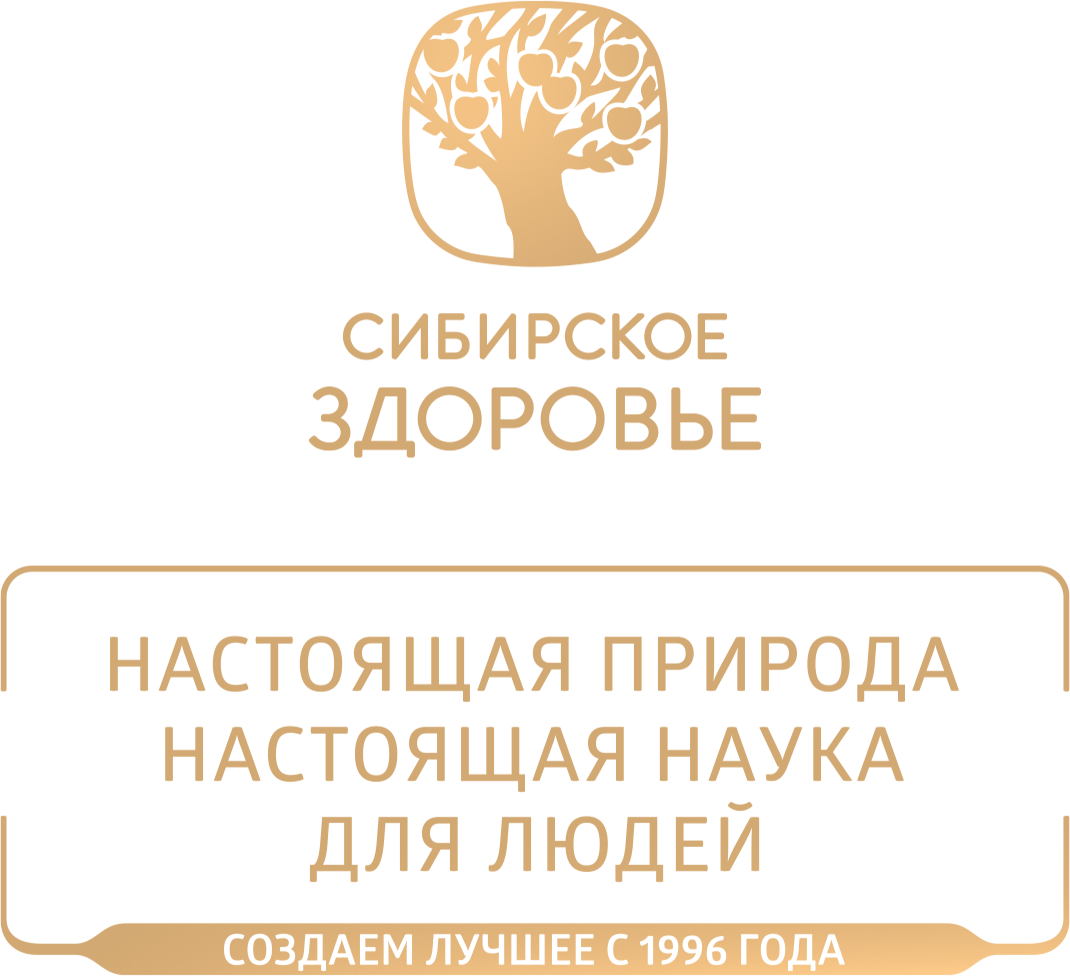 СИБИРСКОЕ
ЗДОРОВЬЕ

НАСТОЯЩАЯ ПРИРОДА
НАСТОЯЩАЯ НАУКА
ДЛЯ ЛЮДЕЙ

СОЗДАЕМ ЛУЧШЕЕ С 1996 ГОДА